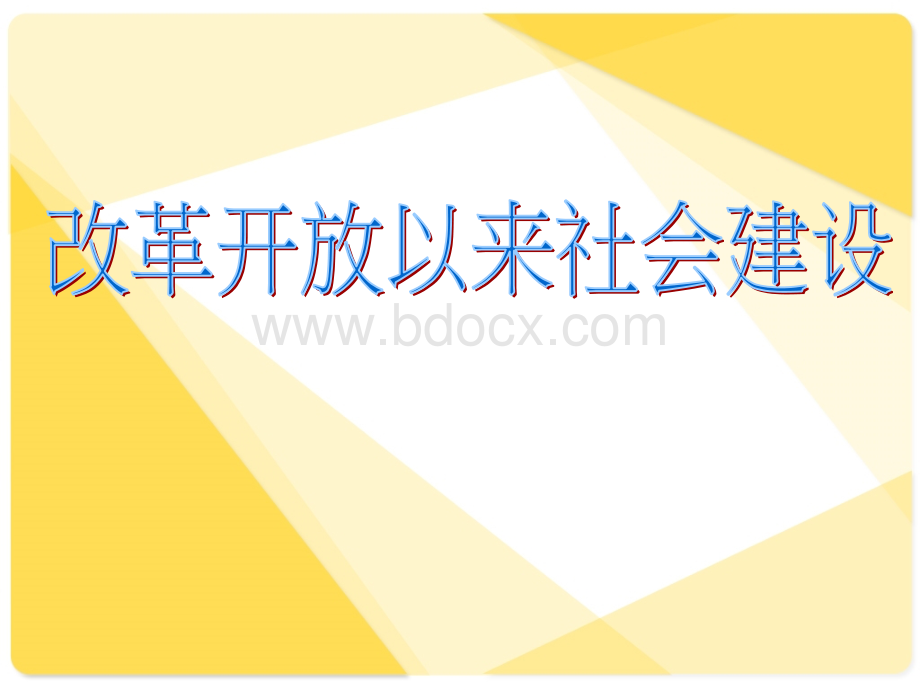 改革开放以来社会建设

www.bdocx.com